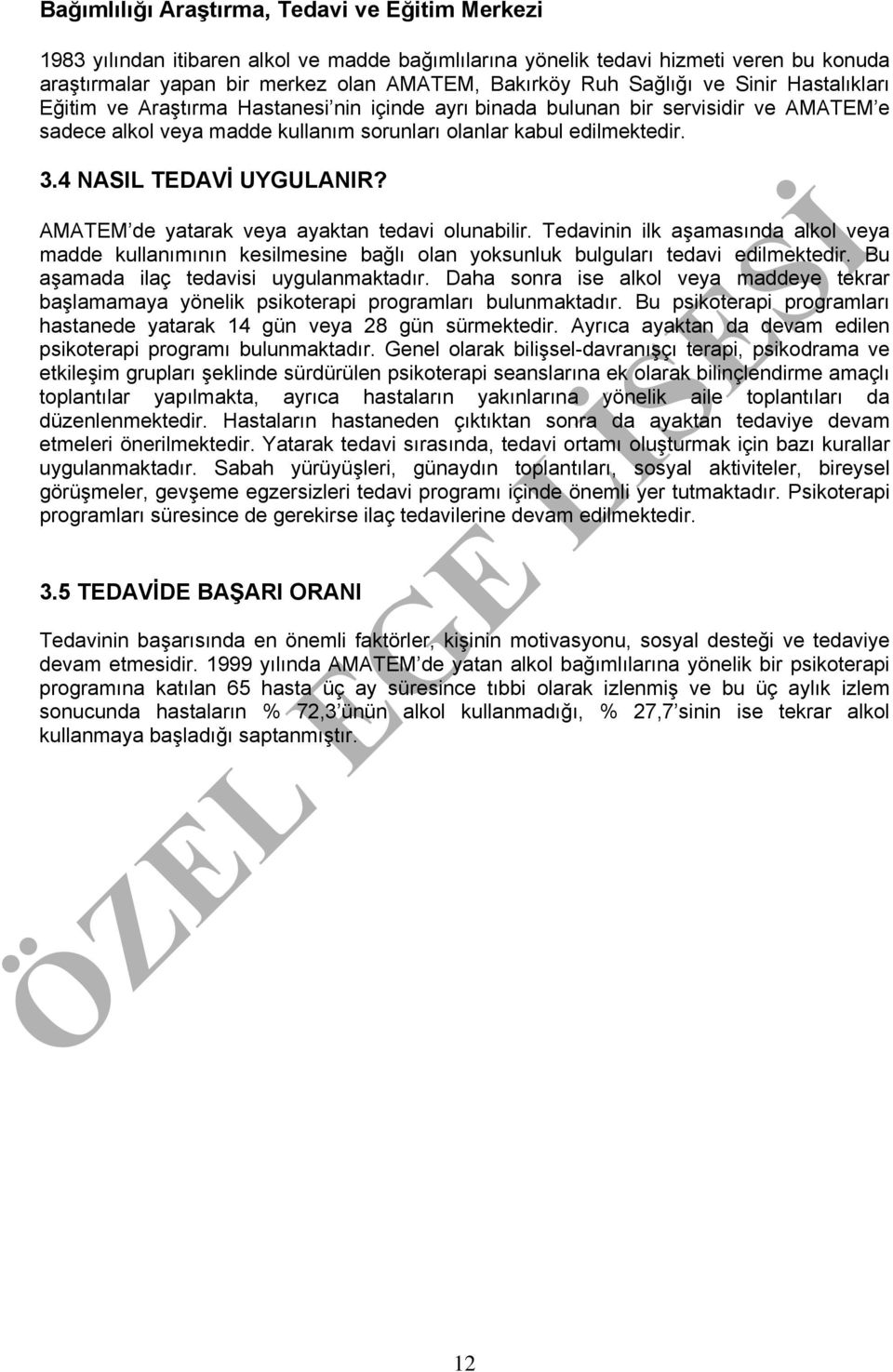 Bağımlılığı Araştırma, Tedavi ve Eğitim Merkezi

1983 yılından itibaren alkol ve madde bağımlılarına yönelik tedavi hizmeti veren bu konuda araştırmalar yapan bir merkez olan AMATEM, Bakırköy Ruh Sağlığı ve Sinir Hastalıkları Eğitim ve Araştırma Hastanesi'nin içinde ayrı binada bulunan bir servisidir ve AMATEM'e sadece alkol veya madde kullanım sorunları olanlar kabul edilmektedir.

3.4 NASIL TEDAVİ UYGULANIR?

AMATEM'de yatarak veya ayaktan tedavi olunabilir. Tedavinin ilk aşamasında alkol veya madde kullanımının kesilmesine bağlı olan yoksunluk bulguları tedavi edilmektedir. Bu aşamada ilaç tedavisi uygulanmaktadır. Daha sonra ise alkol veya maddeye tekrar başlamamaya yönelik psikoterapi programları bulunmaktadır. Bu psikoterapi programları hastanede yatarak 14 gün veya 28 gün sürmektedir. Ayrıca ayaktan da devam edilen psikoterapi programı bulunmaktadır. Genel olarak bilişsel-davranışçı terapi, psikodrama ve etkileşim grupları şeklinde sürdürülen psikoterapi seanslarına ek olarak bilinçlendirme amaçlı toplantılar yapılmakta, ayrıca hastaların yakınlarına yönelik aile toplantıları da düzenlenmektedir. Hastaların hastaneden çıktıktan sonra da ayaktan tedaviye devam etmeleri önerilmektedir. Yatarak tedavi sırasında, tedavi ortamı oluşturmak için bazı kurallar uygulanmaktadır. Sabah yürüyüşleri, günaydın toplantıları, sosyal aktiviteler, bireysel görüşmeler, gevşeme egzersizleri tedavi programı içinde önemli yer tutmaktadır. Psikoterapi programları süresince de gerekirse ilaç tedavilerine devam edilmektedir.

3.5 TEDAVİDE BAŞARI ORANI

Tedavinin başarısında en önemli faktörler, kişinin motivasyonu, sosyal desteği ve tedaviye devam etmesidir. 1999 yılında AMATEM'de yatan alkol bağımlılarına yönelik bir psikoterapi programına katılan 65 hasta üç ay süresince tıbbi olarak izlenmiş ve bu üç aylık izlem sonucunda hastaların % 72,3'ünün alkol kullanmadığı, % 27,7'sinin ise tekrar alkol kullanmaya başladığı saptanmıştır.

ÖZEL EGE LİSESİ

12